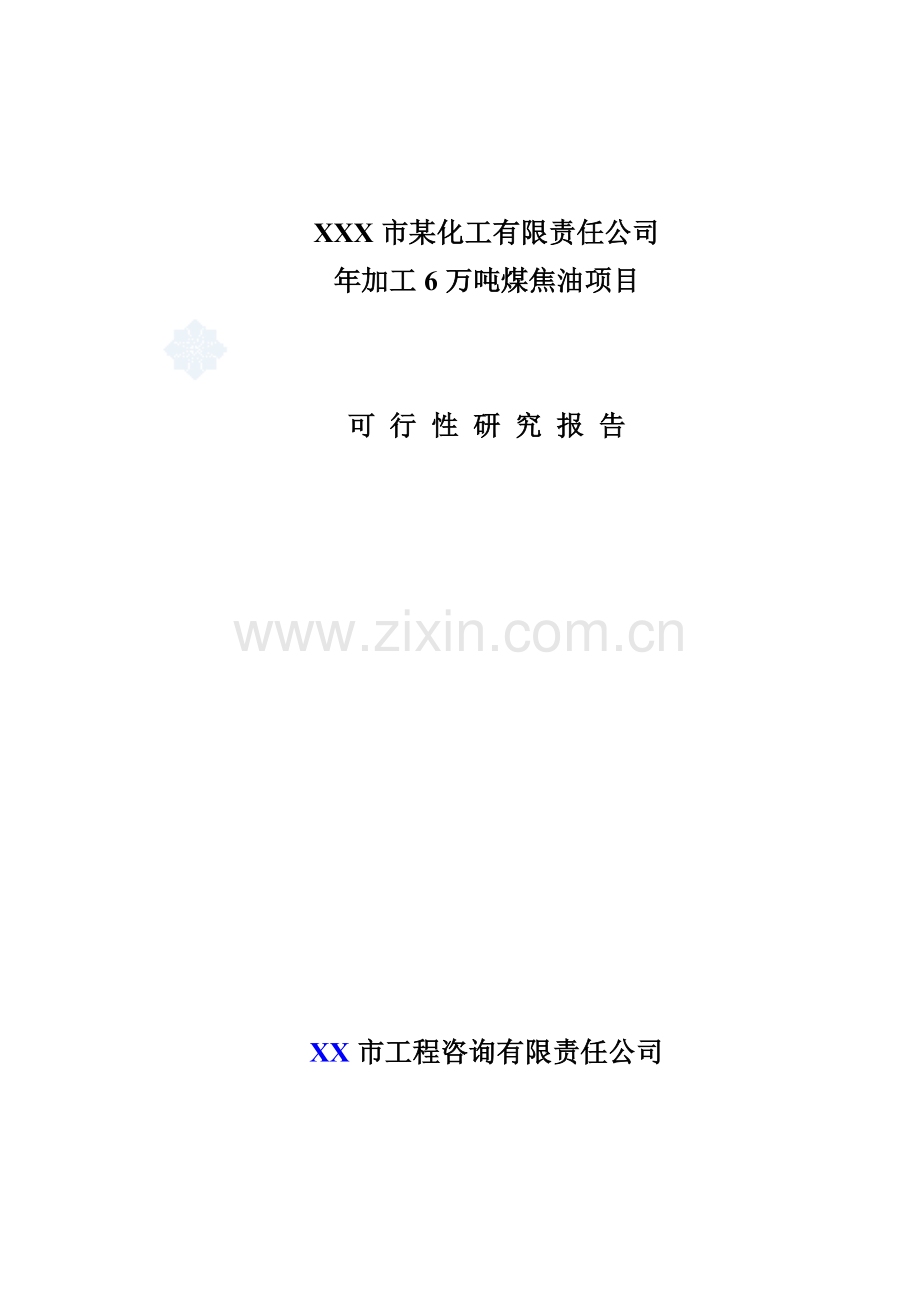 XXX 市某化工有限责任公司
年加工 6 万吨煤焦油项目

可 行 性 研 究 报 告

www.zixin.com.cn

XX 市工程咨询有限责任公司